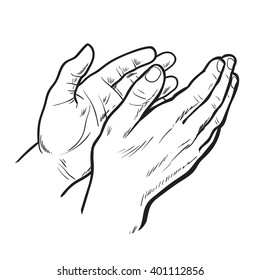 shutterstock.com · 401112856